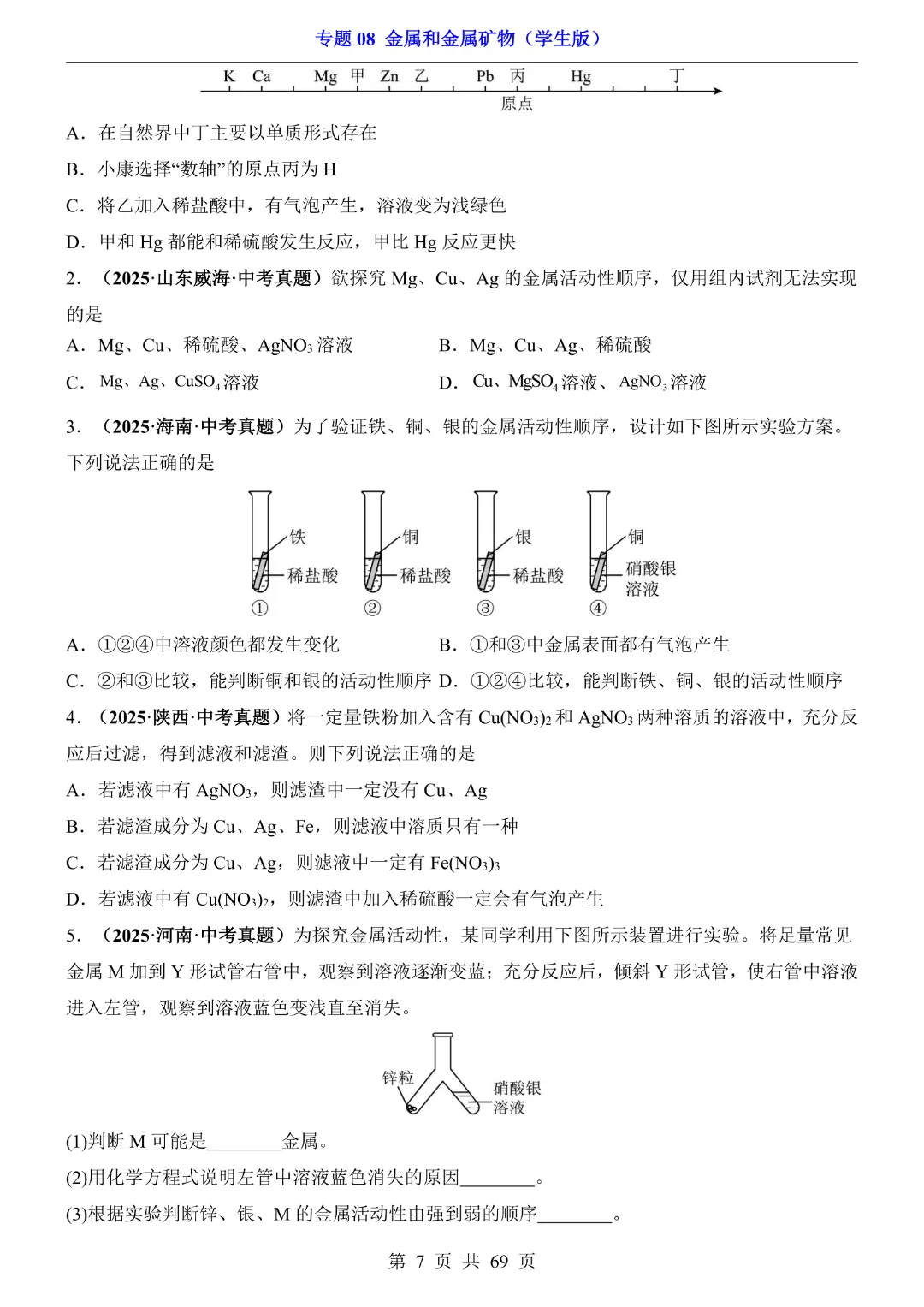 专题 08 金属和金属矿物（学生版）

K Ca Mg 甲 Zn 乙 Pb 丙 Hg 丁

原点

A．在自然界中丁主要以单质形式存在

B．小康选择“数轴”的原点丙为 H

C．将乙加入稀盐酸中，有气泡产生，溶液变为浅绿色

D．甲和 Hg 都能和稀硫酸发生反应，甲比 Hg 反应更快

2．（2025·山东威海·中考真题）欲探究 Mg、Cu、Ag 的金属活动性顺序，仅用组内试剂无法实现的是

A．Mg、Cu、稀硫酸、$AgNO_3$ 溶液

B．Mg、Cu、Ag、稀硫酸

C．Mg、Ag、$CuSO_4$ 溶液

D．Cu、$MgSO_4$ 溶液、$AgNO_3$ 溶液

3．（2025·海南·中考真题）为了验证铁、铜、银的金属活动性顺序，设计如下图所示实验方案。下列说法正确的是

铁 稀盐酸 ①
铜 稀盐酸 ②
银 稀盐酸 ③
铜 硝酸银溶液 ④

A．①②④中溶液颜色都发生变化

B．①和③中金属表面都有气泡产生

C．②和③比较，能判断铜和银的活动性顺序

D．①②④比较，能判断铁、铜、银的活动性顺序

4．（2025·陕西·中考真题）将一定量铁粉加入含有 $Cu(NO_3)_2$ 和 $AgNO_3$ 两种溶质的溶液中，充分反应后过滤，得到滤液和滤渣。则下列说法正确的是

A．若滤液中有 $AgNO_3$，则滤渣中一定没有 Cu、Ag

B．若滤渣成分为 Cu、Ag、Fe，则滤液中溶质只有一种

C．若滤渣成分为 Cu、Ag，则滤液中一定有 $Fe(NO_3)_3$

D．若滤液中有 $Cu(NO_3)_2$，则滤渣中加入稀硫酸一定会有气泡产生

5．（2025·河南·中考真题）为探究金属活动性，某同学利用下图所示装置进行实验。将足量常见金属 M 加到 Y 形试管右管中，观察到溶液逐渐变蓝；充分反应后，倾斜 Y 形试管，使右管中溶液进入左管，观察到溶液蓝色变浅直至消失。

锌粒 硝酸银溶液

(1)判断 M 可能是________金属。

(2)用化学方程式说明左管中溶液蓝色消失的原因________。

(3)根据实验判断锌、银、M 的金属活动性由强到弱的顺序________。

第 7 页 共 69 页